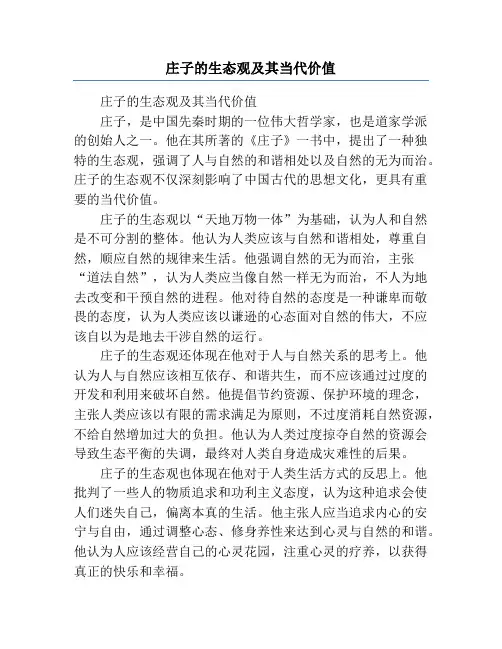 庄子的生态观及其当代价值

庄子的生态观及其当代价值

庄子，是中国先秦时期的一位伟大哲学家，也是道家学派的创始人之一。他在其所著的《庄子》一书中，提出了一种独特的生态观，强调了人与自然的和谐相处以及自然的无为而治。庄子的生态观不仅深刻影响了中国古代的思想文化，更具有重要的当代价值。

庄子的生态观以“天地万物一体”为基础，认为人和自然是不可分割的整体。他认为人类应该与自然和谐相处，尊重自然，顺应自然的规律来生活。他强调自然的无为而治，主张“道法自然”，认为人类应当像自然一样无为而治，不人为地去改变和干预自然的进程。他对待自然的态度是一种谦卑而敬畏的态度，认为人类应该以谦逊的心态面对自然的伟大，不应该自以为是地去干涉自然的运行。

庄子的生态观还体现在他对于人与自然关系的思考上。他认为人与自然应该相互依存、和谐共生，而不应该通过过度的开发和利用来破坏自然。他提倡节约资源、保护环境的理念，主张人类应该以有限的需求满足为原则，不过度消耗自然资源，不给自然增加过大的负担。他认为人类过度掠夺自然的资源会导致生态平衡的失调，最终对人类自身造成灾难性的后果。

庄子的生态观也体现在他对于人类生活方式的反思上。他批判了一些人的物质追求和功利主义态度，认为这种追求会使人们迷失自己，偏离本真的生活。他主张人应当追求内心的安宁与自由，通过调整心态、修身养性来达到心灵与自然的和谐。他认为人应该经营自己的心灵花园，注重心灵的疗养，以获得真正的快乐和幸福。